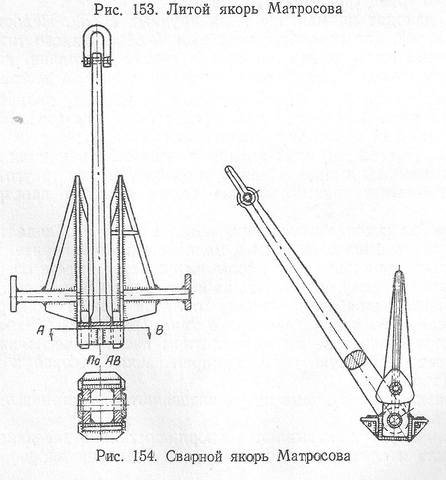 Рис. 153. Литой якорь Матросова

A

B

По AB

Рис. 154. Сварной якорь Матросова